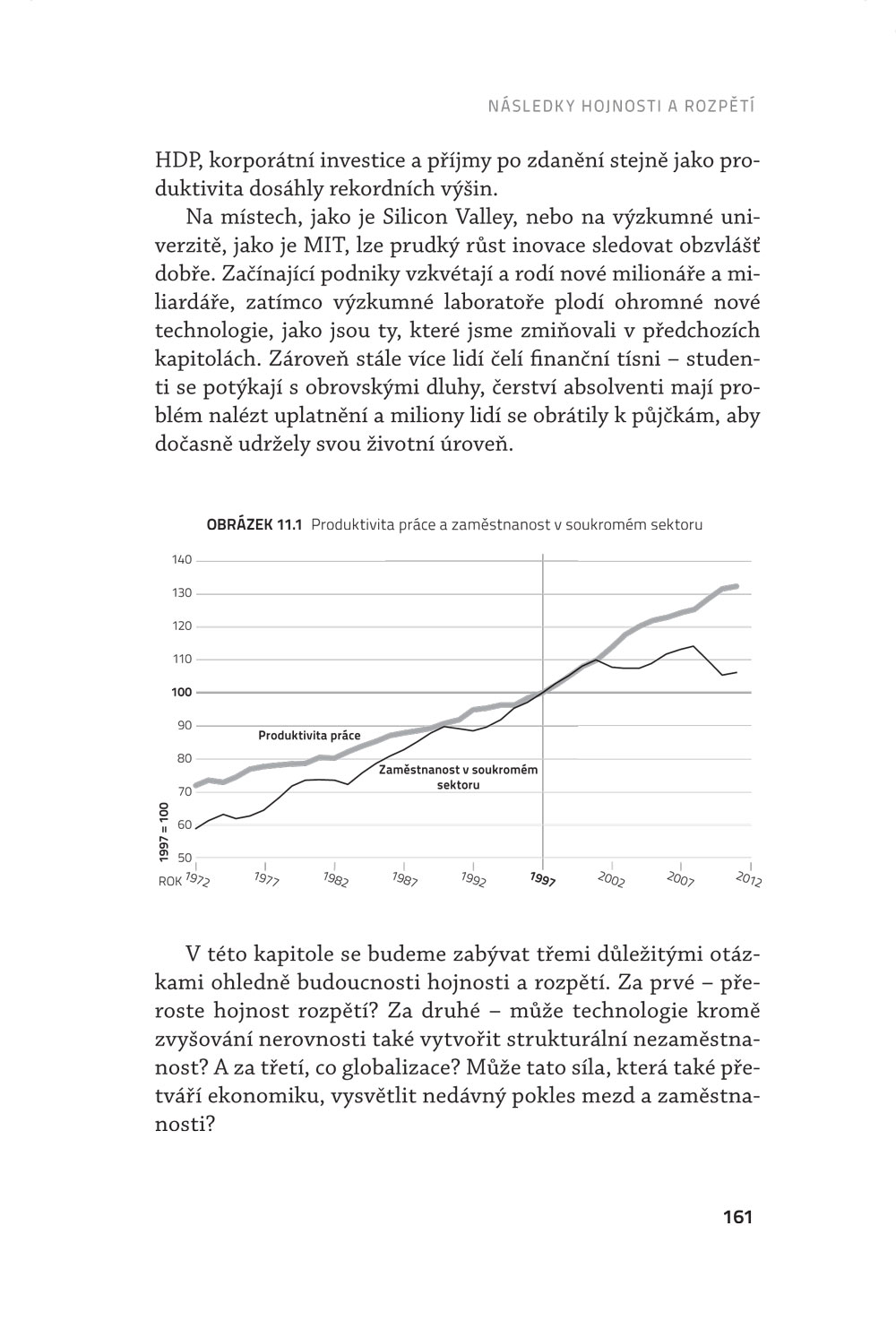 NÁSLEDKY HOJNOSTI A ROZPĚTÍ

HDP, korporátní investice a příjmy po zdanění stejně jako produktivita dosáhly rekordních výšin.

Na místech, jako je Silicon Valley, nebo na výzkumné univerzitě, jako je MIT, lze prudký růst inovace sledovat obzvlášť dobře. Začínající podniky vzkvétají a rodí nové milionáře a miliardáře, zatímco výzkumné laboratoře plodí ohromné nové technologie, jako jsou ty, které jsme zmiňovali v předchozích kapitolách. Zároveň stále více lidí čelí finanční tísni – studenti se potýkají s obrovskými dluhy, čerství absolventi mají problém nalézt uplatnění a miliony lidí se obrátily k půjčkám, aby dočasně udržely svou životní úroveň.

OBRÁZEK 11.1 Produktivita práce a zaměstnanost v soukromém sektoru

140
130
120
110
100
90
80
70
60
50
1997 = 100
Produktivita práce
Zaměstnanost v soukromém sektoru
ROK 1972 1977 1982 1987 1992 1997 2002 2007 2012

V této kapitole se budeme zabývat třemi důležitými otázkami ohledně budoucnosti hojnosti a rozpětí. Za prvé – přeroste hojnost rozpětí? Za druhé – může technologie kromě zvyšování nerovnosti také vytvořit strukturální nezaměstnanost? A za třetí, co globalizace? Může tato síla, která také přetváří ekonomiku, vysvětlit nedávný pokles mezd a zaměstnanosti?

161